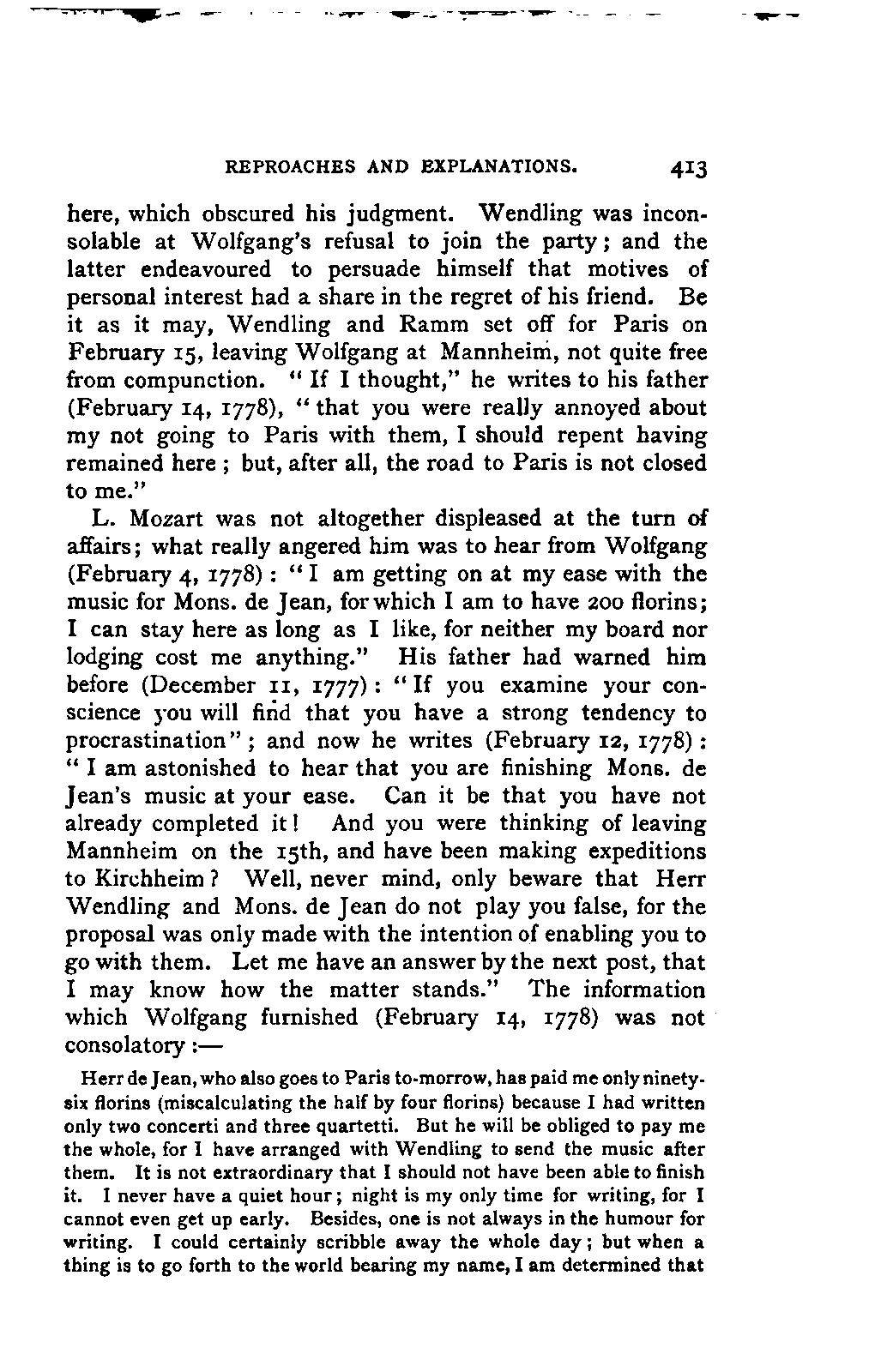 REPROACHES AND EXPLANATIONS. 413

here, which obscured his judgment. Wendling was inconsolable at Wolfgang's refusal to join the party; and the latter endeavoured to persuade himself that motives of personal interest had a share in the regret of his friend. Be it as it may, Wendling and Ramm set off for Paris on February 15, leaving Wolfgang at Mannheim, not quite free from compunction. "If I thought," he writes to his father (February 14, 1778), "that you were really annoyed about my not going to Paris with them, I should repent having remained here; but, after all, the road to Paris is not closed to me."

L. Mozart was not altogether displeased at the turn of affairs; what really angered him was to hear from Wolfgang (February 4, 1778): "I am getting on at my ease with the music for Mons. de Jean, for which I am to have 200 florins; I can stay here as long as I like, for neither my board nor lodging cost me anything." His father had warned him before (December 11, 1777): "If you examine your conscience you will find that you have a strong tendency to procrastination"; and now he writes (February 12, 1778): "I am astonished to hear that you are finishing Mons. de Jean's music at your ease. Can it be that you have not already completed it! And you were thinking of leaving Mannheim on the 15th, and have been making expeditions to Kirchheim? Well, never mind, only beware that Herr Wendling and Mons. de Jean do not play you false, for the proposal was only made with the intention of enabling you to go with them. Let me have an answer by the next post, that I may know how the matter stands." The information which Wolfgang furnished (February 14, 1778) was not consolatory:—

Herr de Jean, who also goes to Paris to-morrow, has paid me only ninety-six florins (miscalculating the half by four florins) because I had written only two concerti and three quartetti. But he will be obliged to pay me the whole, for I have arranged with Wendling to send the music after them. It is not extraordinary that I should not have been able to finish it. I never have a quiet hour; night is my only time for writing, for I cannot even get up early. Besides, one is not always in the humour for writing. I could certainly scribble away the whole day; but when a thing is to go forth to the world bearing my name, I am determined that